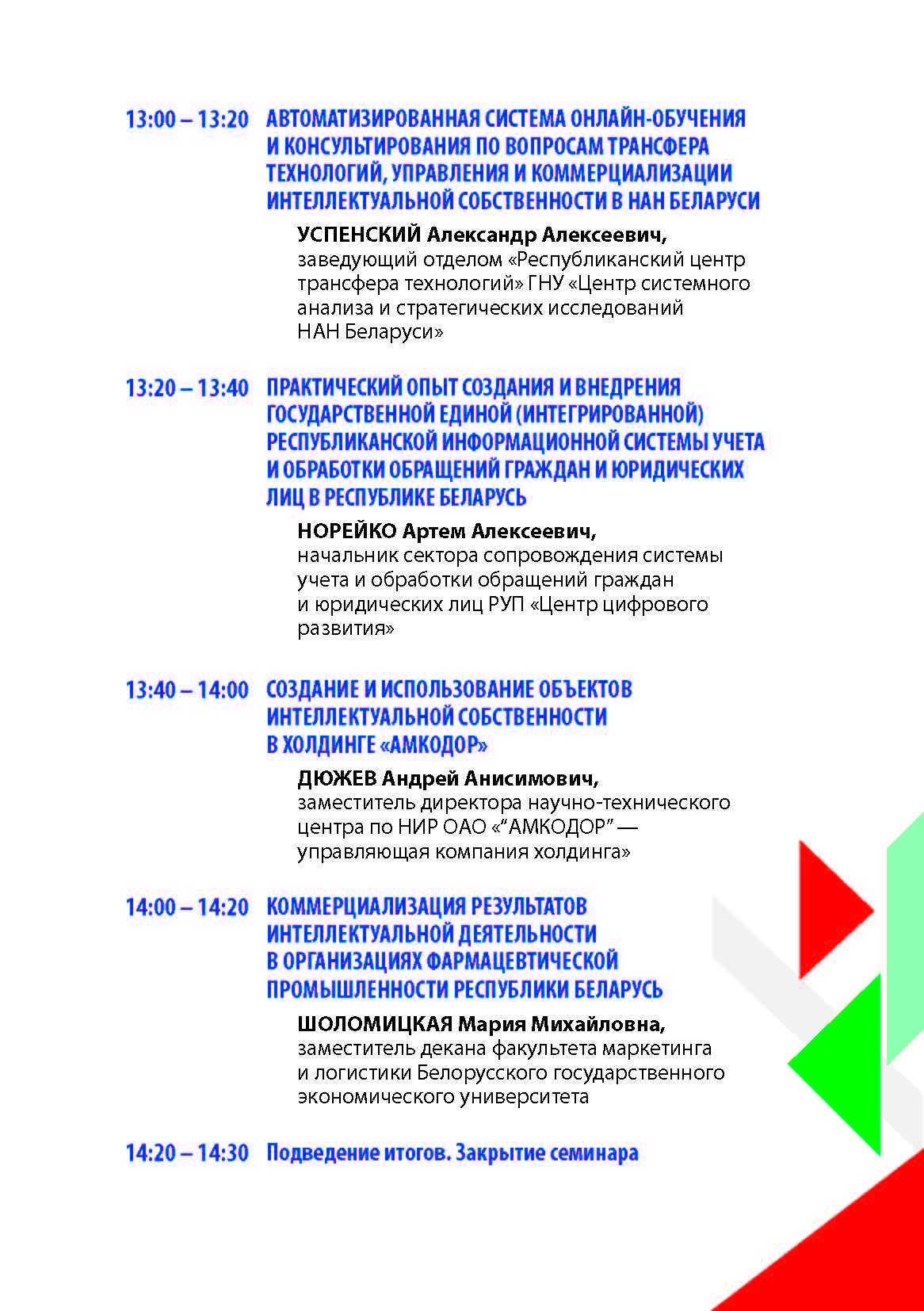 13:00 – 13:20 АВТОМАТИЗИРОВАННАЯ СИСТЕМА ОНЛАЙН-ОБУЧЕНИЯ И КОНСУЛЬТИРОВАНИЯ ПО ВОПРОСАМ ТРАНСФЕРА ТЕХНОЛОГИЙ, УПРАВЛЕНИЯ И КОММЕРЦИАЛИЗАЦИИ ИНТЕЛЛЕКТУАЛЬНОЙ СОБСТВЕННОСТИ В НАН БЕЛАРУСИ

УСПЕНСКИЙ Александр Алексеевич, заведующий отделом «Республиканский центр трансфера технологий» ГНУ «Центр системного анализа и стратегических исследований НАН Беларуси»

13:20 – 13:40 ПРАКТИЧЕСКИЙ ОПЫТ СОЗДАНИЯ И ВНЕДРЕНИЯ ГОСУДАРСТВЕННОЙ ЕДИНОЙ (ИНТЕГРИРОВАННОЙ) РЕСПУБЛИКАНСКОЙ ИНФОРМАЦИОННОЙ СИСТЕМЫ УЧЕТА И ОБРАБОТКИ ОБРАЩЕНИЙ ГРАЖДАН И ЮРИДИЧЕСКИХ ЛИЦ В РЕСПУБЛИКЕ БЕЛАРУСЬ

НОРЕЙКО Артем Алексеевич, начальник сектора сопровождения системы учета и обработки обращений граждан и юридических лиц РУП «Центр цифрового развития»

13:40 – 14:00 СОЗДАНИЕ И ИСПОЛЬЗОВАНИЕ ОБЪЕКТОВ ИНТЕЛЛЕКТУАЛЬНОЙ СОБСТВЕННОСТИ В ХОЛДИНГЕ «АМКОДОР»

ДЮЖЕВ Андрей Анисимович, заместитель директора научно-технического центра по НИР ОАО «“АМКОДОР” — управляющая компания холдинга»

14:00 – 14:20 КОММЕРЦИАЛИЗАЦИЯ РЕЗУЛЬТАТОВ ИНТЕЛЛЕКТУАЛЬНОЙ ДЕЯТЕЛЬНОСТИ В ОРГАНИЗАЦИЯХ ФАРМАЦЕВТИЧЕСКОЙ ПРОМЫШЛЕННОСТИ РЕСПУБЛИКИ БЕЛАРУСЬ

ШОЛОМИЦКАЯ Мария Михайловна, заместитель декана факультета маркетинга и логистики Белорусского государственного экономического университета

14:20 – 14:30 Подведение итогов. Закрытие семинара